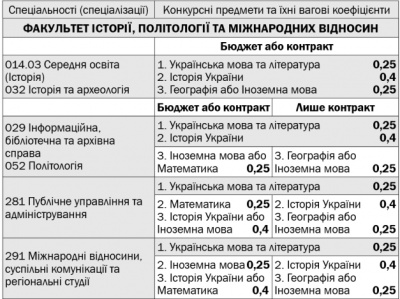 | Спеціальності (спеціалізації) | Конкурсні предмети та їхні вагові коефіцієнти | |
|---|---|---|
| **ФАКУЛЬТЕТ ІСТОРІЇ, ПОЛІТОЛОГІЇ ТА МІЖНАРОДНИХ ВІДНОСИН** | | |
| | **Бюджет або контракт** | |
| 014.03 Середня освіта (Історія) 032 Історія та археологія | 1. Українська мова та література **0,25** 2. Історія України **0,4** 3. Географія або Іноземна мова **0,25** | |
| | **Бюджет або контракт** | **Лише контракт** |
| 029 Інформаційна, бібліотечна та архівна справа 052 Політологія | 1. Українська мова та література **0,25** 2. Історія України **0,4** | |
| | 3. Іноземна мова або Математика **0,25** | 3. Географія або Іноземна мова **0,25** |
| 281 Публічне управління та адміністрування | 1. Українська мова та література **0,25** | |
| | 2. Математика **0,25** 3. Історія України або Іноземна мова **0,4** | 2. Історія України **0,4** 3. Географія або Іноземна мова **0,25** |
| 291 Міжнародні відносини, суспільні комунікації та регіональні студії | 1. Українська мова та література **0,25** | |
| | 2. Іноземна мова **0,25** 3. Історія України або Математика **0,4** | 2. Історія України **0,4** 3. Географія або Іноземна мова **0,25** |